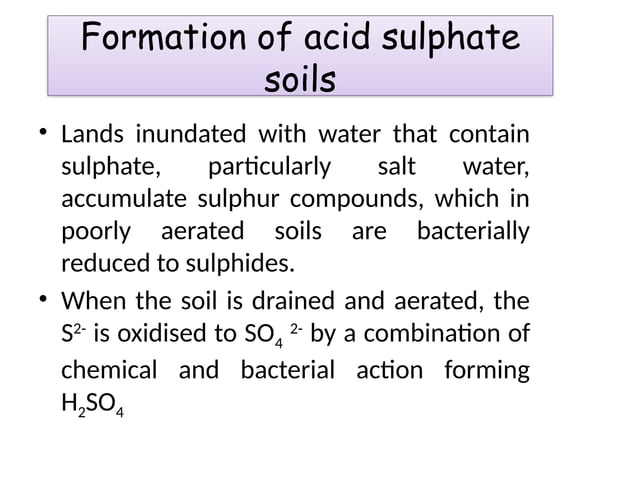 Formation of acid sulphate soils

• Lands inundated with water that contain sulphate, particularly salt water, accumulate sulphur compounds, which in poorly aerated soils are bacterially reduced to sulphides.

• When the soil is drained and aerated, the $S^{2-}$ is oxidised to $SO_4^{2-}$ by a combination of chemical and bacterial action forming $H_2SO_4$